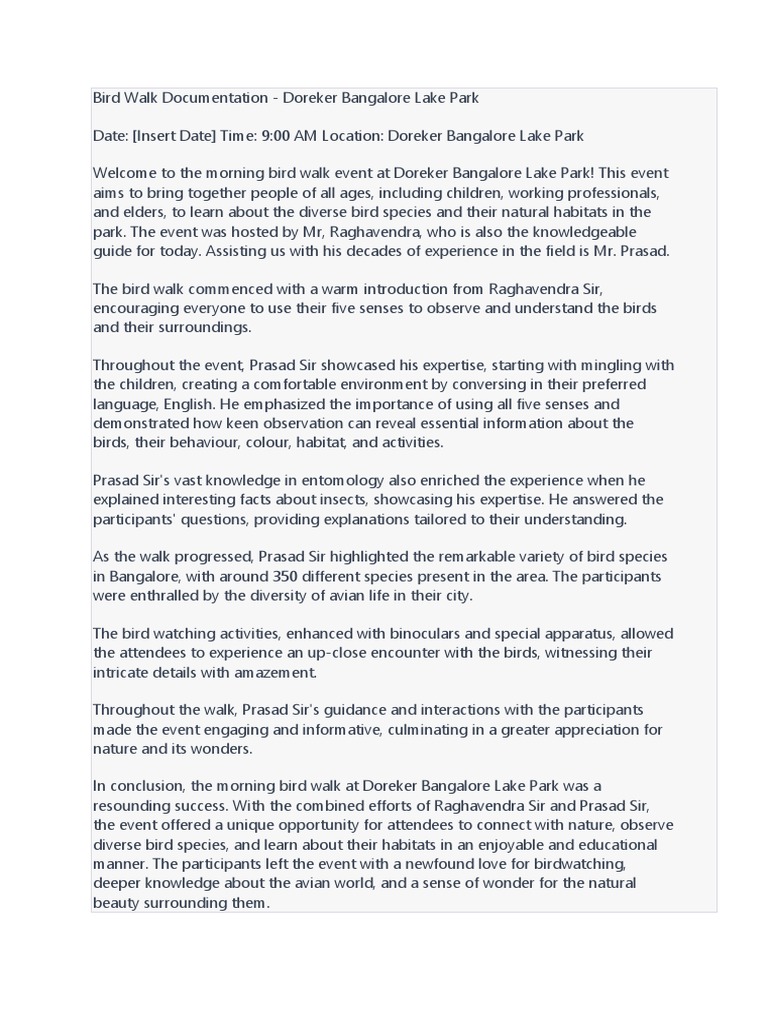 Bird Walk Documentation - Doreker Bangalore Lake Park

Date: [Insert Date] Time: 9:00 AM Location: Doreker Bangalore Lake Park

Welcome to the morning bird walk event at Doreker Bangalore Lake Park! This event aims to bring together people of all ages, including children, working professionals, and elders, to learn about the diverse bird species and their natural habitats in the park. The event was hosted by Mr, Raghavendra, who is also the knowledgeable guide for today. Assisting us with his decades of experience in the field is Mr. Prasad.

The bird walk commenced with a warm introduction from Raghavendra Sir, encouraging everyone to use their five senses to observe and understand the birds and their surroundings.

Throughout the event, Prasad Sir showcased his expertise, starting with mingling with the children, creating a comfortable environment by conversing in their preferred language, English. He emphasized the importance of using all five senses and demonstrated how keen observation can reveal essential information about the birds, their behaviour, colour, habitat, and activities.

Prasad Sir's vast knowledge in entomology also enriched the experience when he explained interesting facts about insects, showcasing his expertise. He answered the participants' questions, providing explanations tailored to their understanding.

As the walk progressed, Prasad Sir highlighted the remarkable variety of bird species in Bangalore, with around 350 different species present in the area. The participants were enthralled by the diversity of avian life in their city.

The bird watching activities, enhanced with binoculars and special apparatus, allowed the attendees to experience an up-close encounter with the birds, witnessing their intricate details with amazement.

Throughout the walk, Prasad Sir's guidance and interactions with the participants made the event engaging and informative, culminating in a greater appreciation for nature and its wonders.

In conclusion, the morning bird walk at Doreker Bangalore Lake Park was a resounding success. With the combined efforts of Raghavendra Sir and Prasad Sir, the event offered a unique opportunity for attendees to connect with nature, observe diverse bird species, and learn about their habitats in an enjoyable and educational manner. The participants left the event with a newfound love for birdwatching, deeper knowledge about the avian world, and a sense of wonder for the natural beauty surrounding them.